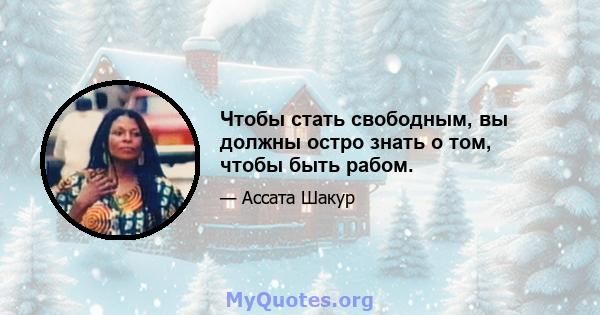 Чтобы стать свободным, вы должны остро знать о том, чтобы быть рабом.

— Ассата Шакур

MyQuotes.org